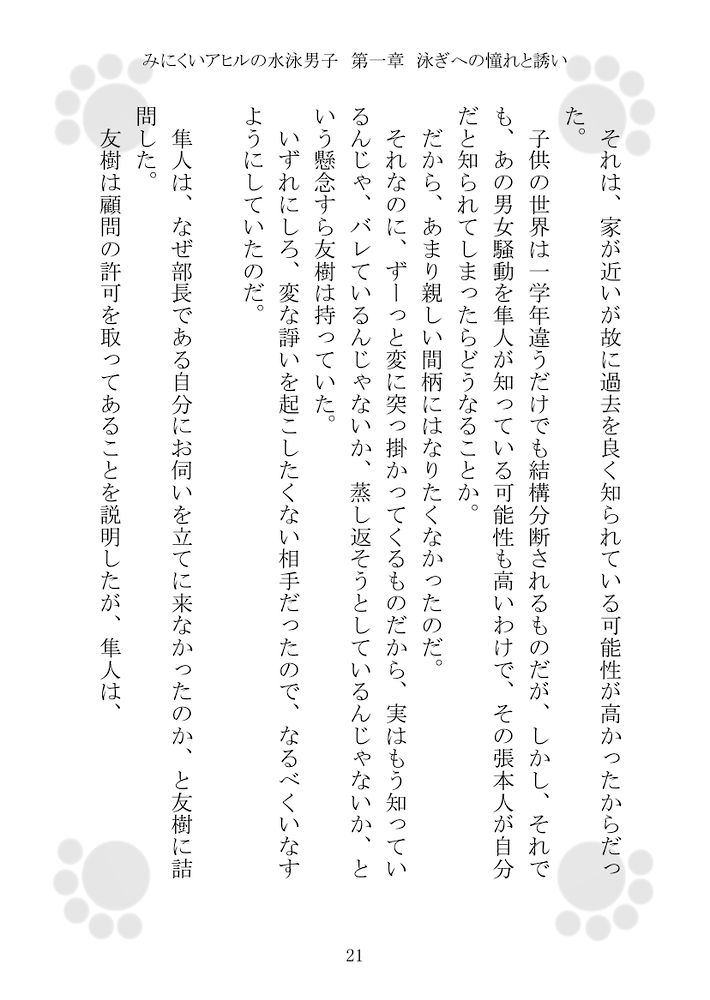 みにくいアヒルの水泳男子　第一章　泳ぎへの憧れと誘い

それは、家が近いが故に過去を良く知られている可能性が高かったからだった。

子供の世界は一学年違うだけでも結構分断されるものだが、しかし、それでも、あの男女騒動を隼人が知っている可能性も高いわけで、その張本人が自分だと知られてしまったらどうなることか。

だから、あまり親しい間柄にはなりたくなかったのだ。

それなのに、ずーっと変に突っ掛かってくるものだから、実はもう知っているんじゃ、バレているんじゃないか、蒸し返そうとしているんじゃないか、という懸念すら友樹は持っていた。

いずれにしろ、変な諍いを起こしたくない相手だったので、なるべくいなすようにしていたのだ。

隼人は、なぜ部長である自分にお伺いを立てに来なかったのか、と友樹に詰問した。

友樹は顧問の許可を取ってあることを説明したが、隼人は、

21